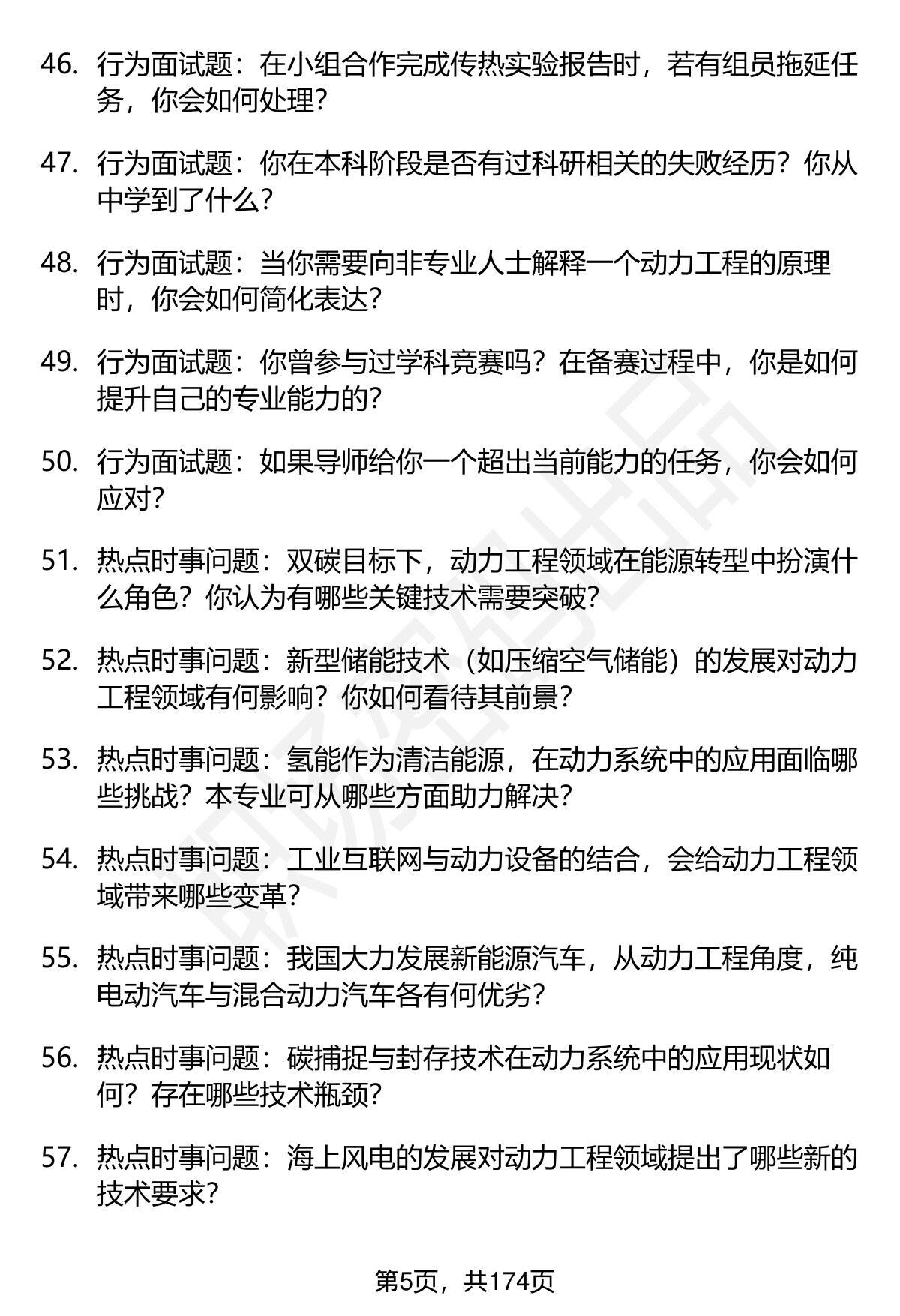 46. 行为面试题：在小组合作完成传热实验报告时，若有组员拖延任务，你会如何处理？

47. 行为面试题：你在本科阶段是否有过科研相关的失败经历？你从中学到了什么？

48. 行为面试题：当你需要向非专业人士解释一个动力工程的原理时，你会如何简化表达？

49. 行为面试题：你曾参与过学科竞赛吗？在备赛过程中，你是如何提升自己的专业能力的？

50. 行为面试题：如果导师给你一个超出当前能力的任务，你会如何应对？

51. 热点时事问题：双碳目标下，动力工程领域在能源转型中扮演什么角色？你认为有哪些关键技术需要突破？

52. 热点时事问题：新型储能技术（如压缩空气储能）的发展对动力工程领域有何影响？你如何看待其前景？

53. 热点时事问题：氢能作为清洁能源，在动力系统中的应用面临哪些挑战？本专业可从哪些方面助力解决？

54. 热点时事问题：工业互联网与动力设备的结合，会给动力工程领域带来哪些变革？

55. 热点时事问题：我国大力发展新能源汽车，从动力工程角度，纯电动汽车与混合动力汽车各有何优劣？

56. 热点时事问题：碳捕捉与封存技术在动力系统中的应用现状如何？存在哪些技术瓶颈？

57. 热点时事问题：海上风电的发展对动力工程领域提出了哪些新的技术要求？

第5页，共174页